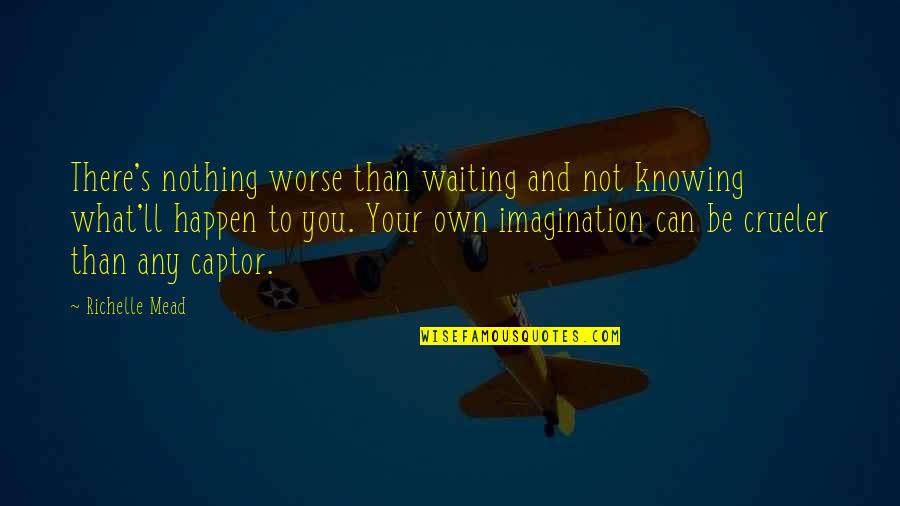 There's nothing worse than waiting and not knowing what'll happen to you. Your own imagination can be crueler than any captor.

~ Richelle Mead

WISEFAMOUSQUOTES.COM